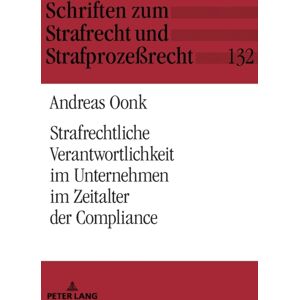 Schriften zum Strafrecht und Strafprozeßrecht 132

Andreas Oonk

Strafrechtliche Verantwortlichkeit im Unternehmen im Zeitalter der Compliance

PETER LANG